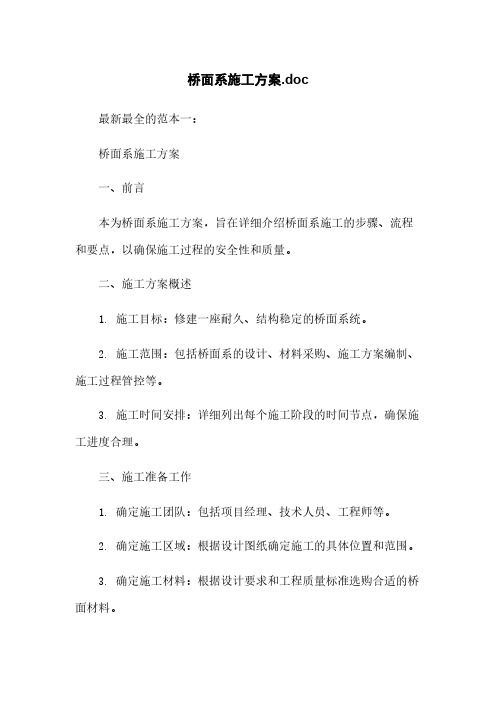 桥面系施工方案.doc

最新最全的范本一：

桥面系施工方案

一、前言

本为桥面系施工方案，旨在详细介绍桥面系施工的步骤、流程和要点，以确保施工过程的安全性和质量。

二、施工方案概述

1. 施工目标：修建一座耐久、结构稳定的桥面系统。

2. 施工范围：包括桥面系的设计、材料采购、施工方案编制、施工过程管控等。

3. 施工时间安排：详细列出每个施工阶段的时间节点，确保施工进度合理。

三、施工准备工作

1. 确定施工团队：包括项目经理、技术人员、工程师等。

2. 确定施工区域：根据设计图纸确定施工的具体位置和范围。

3. 确定施工材料：根据设计要求和工程质量标准选购合适的桥面材料。